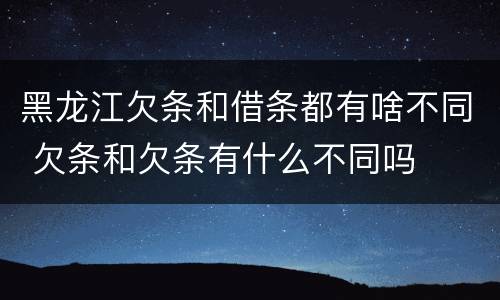 黑龙江欠条和借条都有啥不同 欠条和欠条有什么不同吗